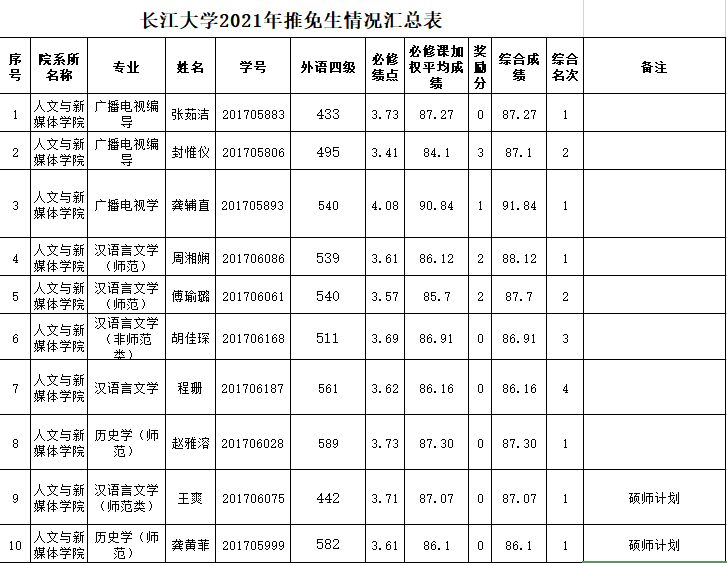 长江大学2021年推免生情况汇总表

| 序号 | 院系所名称 | 专业 | 姓名 | 学号 | 外语四级 | 必修绩点 | 必修课加权平均成绩 | 奖励分 | 综合成绩 | 综合名次 | 备注 |
|---|---|---|---|---|---|---|---|---|---|---|---|
| 1 | 人文与新媒体学院 | 广播电视编导 | 张茹洁 | 201705883 | 433 | 3.73 | 87.27 | 0 | 87.27 | 1 | |
| 2 | 人文与新媒体学院 | 广播电视编导 | 封惟仪 | 201705806 | 495 | 3.41 | 84.1 | 3 | 87.1 | 2 | |
| 3 | 人文与新媒体学院 | 广播电视学 | 龚辅直 | 201705893 | 540 | 4.08 | 90.84 | 1 | 91.84 | 1 | |
| 4 | 人文与新媒体学院 | 汉语言文学（师范） | 周湘娴 | 201706086 | 539 | 3.61 | 86.12 | 2 | 88.12 | 1 | |
| 5 | 人文与新媒体学院 | 汉语言文学（师范） | 傅瑜璐 | 201706061 | 540 | 3.57 | 85.7 | 2 | 87.7 | 2 | |
| 6 | 人文与新媒体学院 | 汉语言文学（非师范类） | 胡佳琛 | 201706168 | 511 | 3.69 | 86.91 | 0 | 86.91 | 3 | |
| 7 | 人文与新媒体学院 | 汉语言文学 | 程册 | 201706187 | 561 | 3.62 | 86.16 | 0 | 86.16 | 4 | |
| 8 | 人文与新媒体学院 | 历史学（师范） | 赵雅溶 | 201706028 | 589 | 3.73 | 87.30 | 0 | 87.30 | 1 | |
| 9 | 人文与新媒体学院 | 汉语言文学（师范类） | 王爽 | 201706075 | 442 | 3.71 | 87.07 | 0 | 87.07 | 1 | 硕师计划 |
| 10 | 人文与新媒体学院 | 历史学（师范） | 龚黄菲 | 201705999 | 582 | 3.61 | 86.1 | 0 | 86.1 | 1 | 硕师计划 |